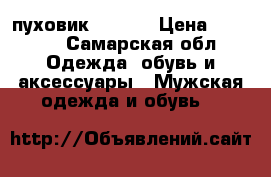 пуховик Цена Самарская обл Одежда обувь и аксессуары Мужская одежда и обувь

http://Объявлений.сайт